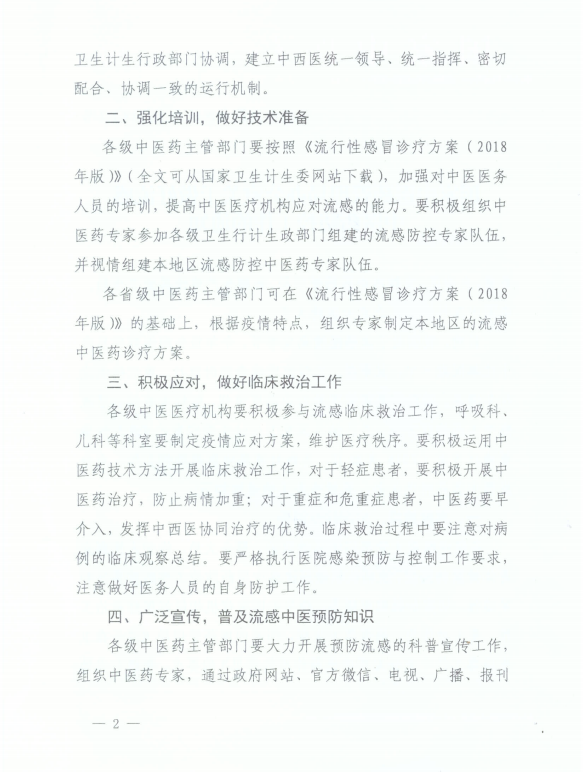 卫生计生行政部门协调，建立中西医统一领导、统一指挥、密切配合、协调一致的运行机制。

二、强化培训，做好技术准备

各级中医药主管部门要按照《流行性感冒诊疗方案（2018年版）》（全文可从国家卫生计生委网站下载），加强对中医医务人员的培训，提高中医医疗机构应对流感的能力。要积极组织中医药专家参加各级卫生行计生政部门组建的流感防控专家队伍，并视情组建本地区流感防控中医药专家队伍。

各省级中医药主管部门可在《流行性感冒诊疗方案（2018年版）》的基础上，根据疫情特点，组织专家制定本地区的流感中医药诊疗方案。

三、积极应对，做好临床救治工作

各级中医医疗机构要积极参与流感临床救治工作，呼吸科、儿科等科室要制定疫情应对方案，维护医疗秩序。要积极运用中医药技术方法开展临床救治工作，对于轻症患者，要积极开展中医药治疗，防止病情加重；对于重症和危重症患者，中医药要早介入，发挥中西医协同治疗的优势。临床救治过程中要注意对病例的临床观察总结。要严格执行医院感染预防与控制工作要求，注意做好医务人员的自身防护工作。

四、广泛宣传，普及流感中医预防知识

各级中医药主管部门要大力开展预防流感的科普宣传工作，组织中医药专家，通过政府网站、官方微信、电视、广播、报刊

— 2 —